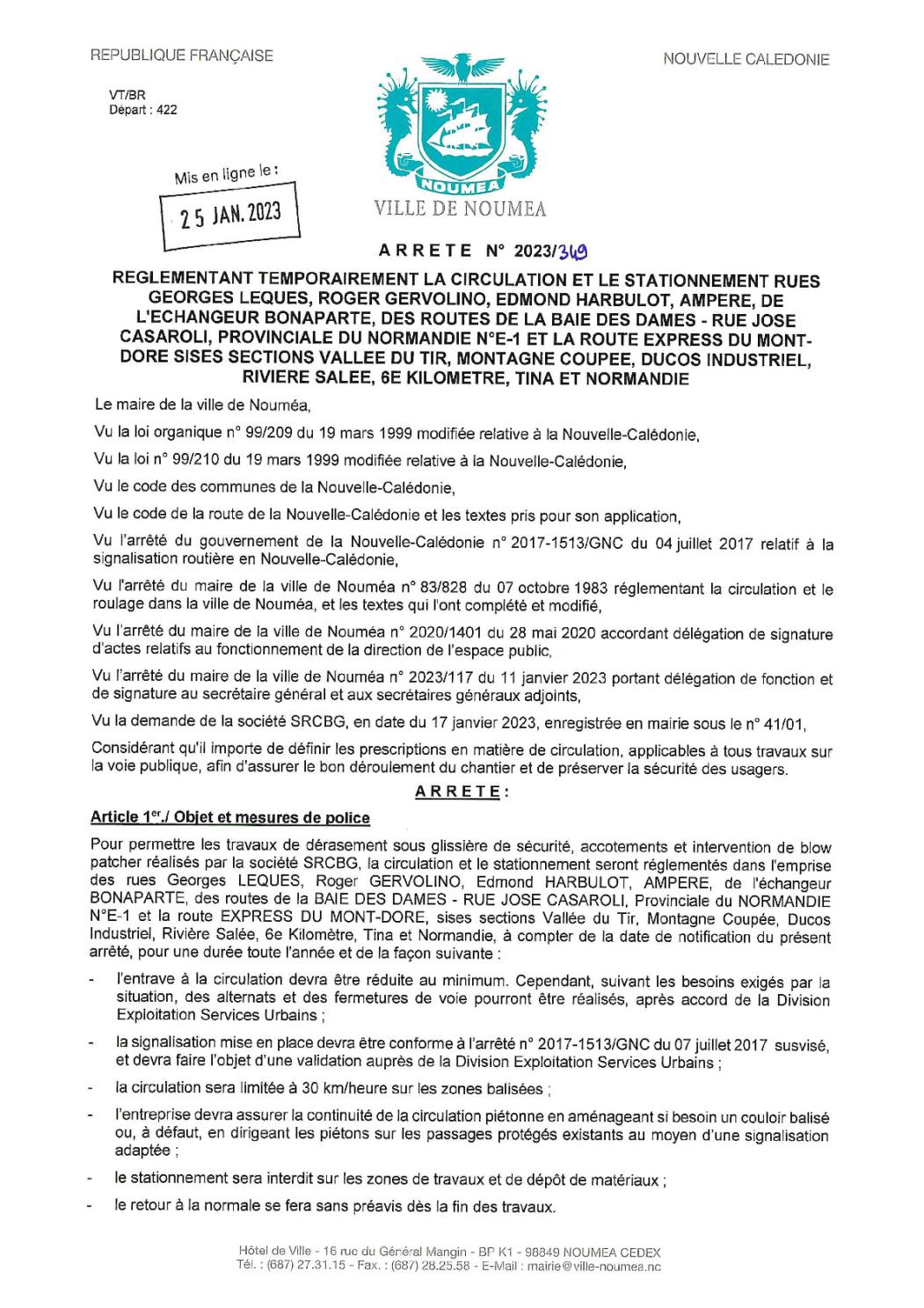 REPUBLIQUE FRANÇAISE

NOUVELLE CALEDONIE

VT/BR
Départ : 422

Mis en ligne le :
25 JAN. 2023

NOUMEA
VILLE DE NOUMEA

ARRETE N° 2023/349

REGLEMENTANT TEMPORAIREMENT LA CIRCULATION ET LE STATIONNEMENT RUES GEORGES LEQUES, ROGER GERVOLINO, EDMOND HARBULOT, AMPERE, DE L'ECHANGEUR BONAPARTE, DES ROUTES DE LA BAIE DES DAMES - RUE JOSE CASAROLI, PROVINCIALE DU NORMANDIE N°E-1 ET LA ROUTE EXPRESS DU MONT-DORE SISES SECTIONS VALLEE DU TIR, MONTAGNE COUPEE, DUCOS INDUSTRIEL, RIVIERE SALEE, 6E KILOMETRE, TINA ET NORMANDIE

Le maire de la ville de Nouméa,

Vu la loi organique n° 99/209 du 19 mars 1999 modifiée relative à la Nouvelle-Calédonie,

Vu la loi n° 99/210 du 19 mars 1999 modifiée relative à la Nouvelle-Calédonie,

Vu le code des communes de la Nouvelle-Calédonie,

Vu le code de la route de la Nouvelle-Calédonie et les textes pris pour son application,

Vu l'arrêté du gouvernement de la Nouvelle-Calédonie n° 2017-1513/GNC du 04 juillet 2017 relatif à la signalisation routière en Nouvelle-Calédonie,

Vu l'arrêté du maire de la ville de Nouméa n° 83/828 du 07 octobre 1983 réglementant la circulation et le roulage dans la ville de Nouméa, et les textes qui l'ont complété et modifié,

Vu l'arrêté du maire de la ville de Nouméa n° 2020/1401 du 28 mai 2020 accordant délégation de signature d'actes relatifs au fonctionnement de la direction de l'espace public,

Vu l'arrêté du maire de la ville de Nouméa n° 2023/117 du 11 janvier 2023 portant délégation de fonction et de signature au secrétaire général et aux secrétaires généraux adjoints,

Vu la demande de la société SRCBG, en date du 17 janvier 2023, enregistrée en mairie sous le n° 41/01,

Considérant qu'il importe de définir les prescriptions en matière de circulation, applicables à tous travaux sur la voie publique, afin d'assurer le bon déroulement du chantier et de préserver la sécurité des usagers.

ARRETE :

Article 1er./ Objet et mesures de police

Pour permettre les travaux de dérasement sous glissière de sécurité, accotements et intervention de blow patcher réalisés par la société SRCBG, la circulation et le stationnement seront réglementés dans l'emprise des rues Georges LEQUES, Roger GERVOLINO, Edmond HARBULOT, AMPERE, de l'échangeur BONAPARTE, des routes de la BAIE DES DAMES - RUE JOSE CASAROLI, Provinciale du NORMANDIE N°E-1 et la route EXPRESS DU MONT-DORE, sises sections Vallée du Tir, Montagne Coupée, Ducos Industriel, Rivière Salée, 6e Kilomètre, Tina et Normandie, à compter de la date de notification du présent arrêté, pour une durée toute l'année et de la façon suivante :

- l'entrave à la circulation devra être réduite au minimum. Cependant, suivant les besoins exigés par la situation, des alternats et des fermetures de voie pourront être réalisés, après accord de la Division Exploitation Services Urbains ;

- la signalisation mise en place devra être conforme à l'arrêté n° 2017-1513/GNC du 07 juillet 2017 susvisé, et devra faire l'objet d'une validation auprès de la Division Exploitation Services Urbains ;

- la circulation sera limitée à 30 km/heure sur les zones balisées ;

- l'entreprise devra assurer la continuité de la circulation piétonne en aménageant si besoin un couloir balisé ou, à défaut, en dirigeant les piétons sur les passages protégés existants au moyen d'une signalisation adaptée ;

- le stationnement sera interdit sur les zones de travaux et de dépôt de matériaux ;

- le retour à la normale se fera sans préavis dès la fin des travaux.

Hôtel de Ville - 16 rue du Général Mangin - BP K1 - 98849 NOUMEA CEDEX
Tél. : (687) 27.31.15 - Fax. : (687) 28.25.58 - E-Mail : mairie@ville-noumea.nc